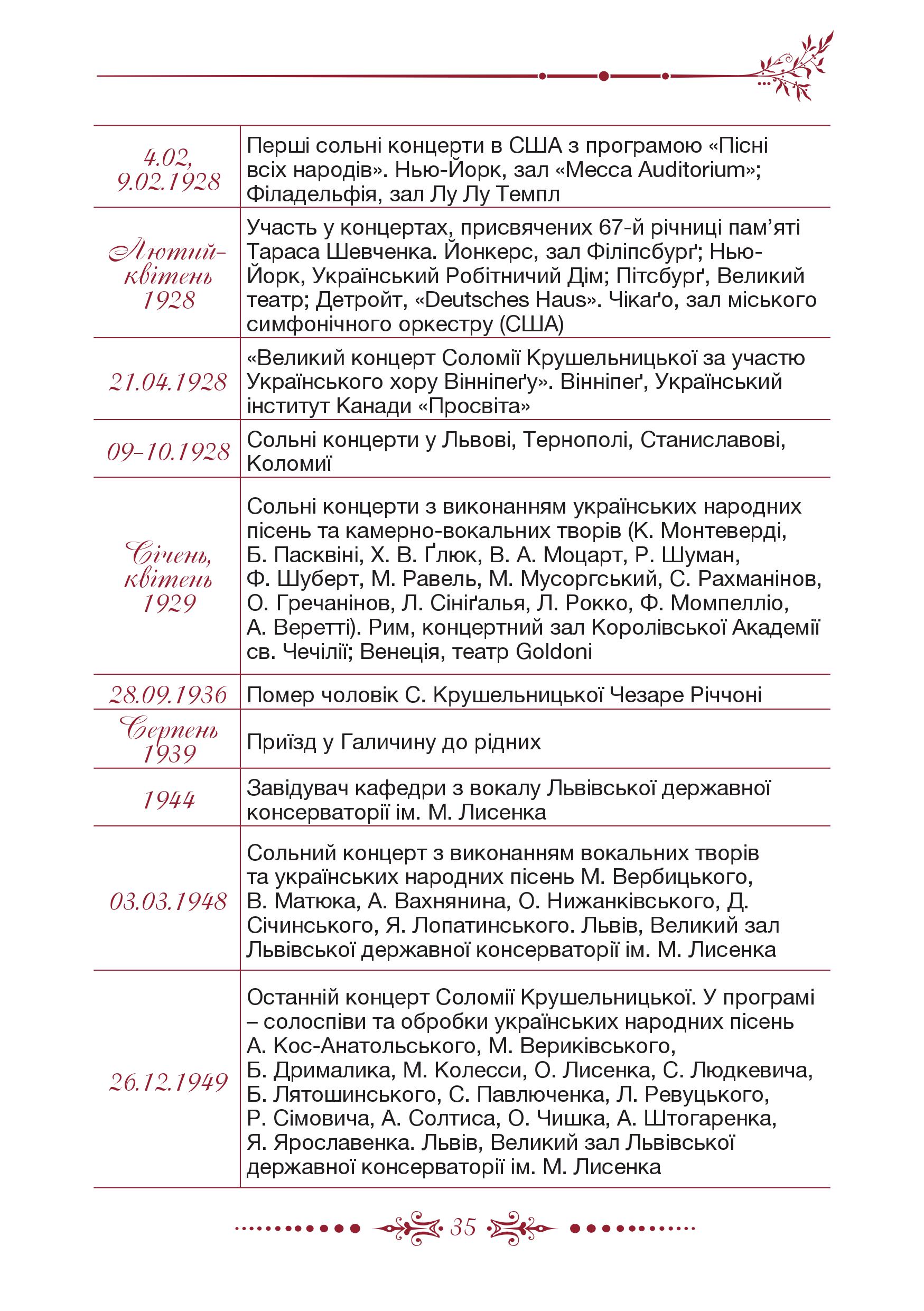 | | |
|---|---|
| 4.02, 9.02.1928 | Перші сольні концерти в США з програмою «Пісні всіх народів». Нью-Йорк, зал «Месса Auditorium»; Філадельфія, зал Лу Лу Темпл |
| Лютий-квітень 1928 | Участь у концертах, присвячених 67-й річниці пам'яті Тараса Шевченка. Йонкерс, зал Філіпсбурґ; Нью-Йорк, Український Робітничий Дім; Пітсбурґ, Великий театр; Детройт, «Deutsches Haus». Чікаґо, зал міського симфонічного оркестру (США) |
| 21.04.1928 | «Великий концерт Соломії Крушельницької за участю Українського хору Вінніпеґу». Вінніпеґ, Український інститут Канади «Просвіта» |
| 09-10.1928 | Сольні концерти у Львові, Тернополі, Станиславові, Коломиї |
| Січень, квітень 1929 | Сольні концерти з виконанням українських народних пісень та камерно-вокальних творів (К. Монтеверді, Б. Пасквіні, Х. В. Ґлюк, В. А. Моцарт, Р. Шуман, Ф. Шуберт, М. Равель, М. Мусоргський, С. Рахманінов, О. Гречанінов, Л. Сініґалья, Л. Рокко, Ф. Момпелліо, А. Веретті). Рим, концертний зал Королівської Академії св. Чечілії; Венеція, театр Goldoni |
| 28.09.1936 | Помер чоловік С. Крушельницької Чезаре Річчоні |
| Серпень 1939 | Приїзд у Галичину до рідних |
| 1944 | Завідувач кафедри з вокалу Львівської державної консерваторії ім. М. Лисенка |
| 03.03.1948 | Сольний концерт з виконанням вокальних творів та українських народних пісень М. Вербицького, В. Матюка, А. Вахнянина, О. Нижанківського, Д. Січинського, Я. Лопатинського. Львів, Великий зал Львівської державної консерваторії ім. М. Лисенка |
| 26.12.1949 | Останній концерт Соломії Крушельницької. У програмі – солоспіви та обробки українських народних пісень А. Кос-Анатольського, М. Вериківського, Б. Дрималика, М. Колесси, О. Лисенка, С. Людкевича, Б. Лятошинського, С. Павлюченка, Л. Ревуцького, Р. Сімовича, А. Солтиса, О. Чишка, А. Штогаренка, Я. Ярославенка. Львів, Великий зал Львівської державної консерваторії ім. М. Лисенка |

35